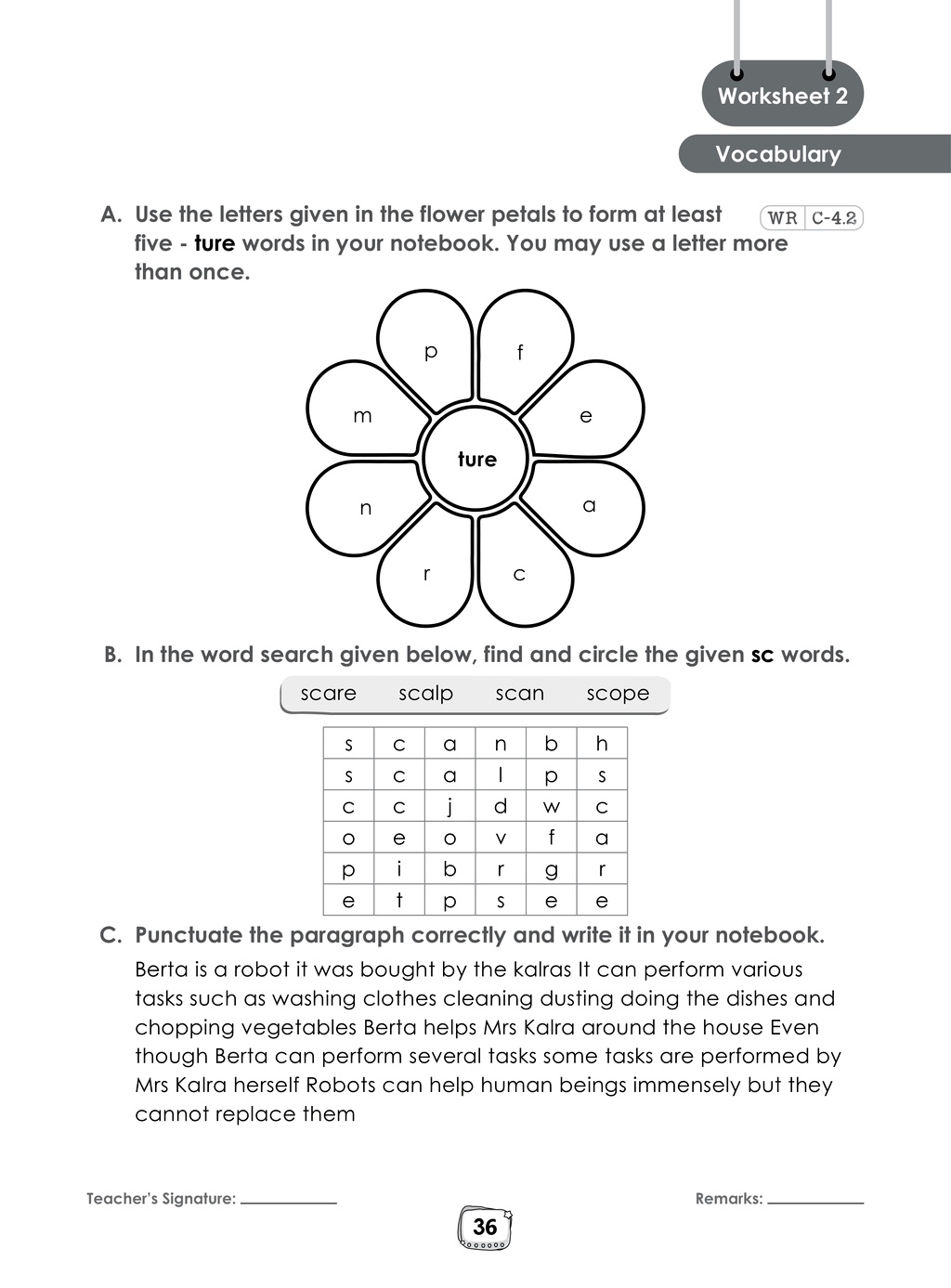 Worksheet 2

Vocabulary

A. Use the letters given in the flower petals to form at least five - ture words in your notebook. You may use a letter more than once.

WR C-4.2

p
f
m
e
ture
n
a
r
c

B. In the word search given below, find and circle the given sc words.

scare scalp scan scope

| s | c | a | n | b | h |
|---|---|---|---|---|---|
| s | c | a | l | p | s |
| c | c | j | d | w | c |
| o | e | o | v | f | a |
| p | i | b | r | g | r |
| e | t | p | s | e | e |

C. Punctuate the paragraph correctly and write it in your notebook.

Berta is a robot it was bought by the kalras It can perform various tasks such as washing clothes cleaning dusting doing the dishes and chopping vegetables Berta helps Mrs Kalra around the house Even though Berta can perform several tasks some tasks are performed by Mrs Kalra herself Robots can help human beings immensely but they cannot replace them

Teacher's Signature: ____

Remarks: ____

36